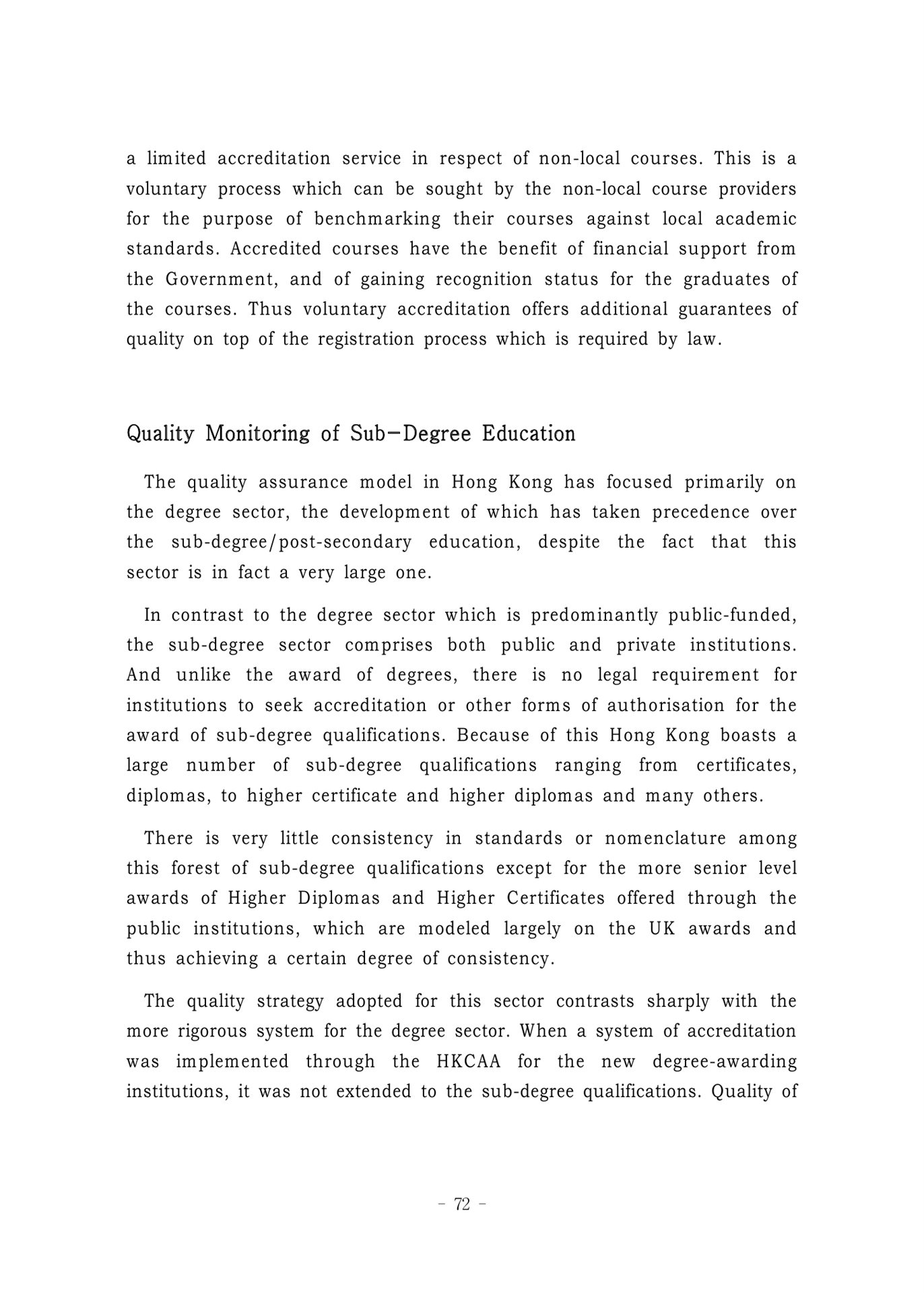 a limited accreditation service in respect of non-local courses. This is a voluntary process which can be sought by the non-local course providers for the purpose of benchmarking their courses against local academic standards. Accredited courses have the benefit of financial support from the Government, and of gaining recognition status for the graduates of the courses. Thus voluntary accreditation offers additional guarantees of quality on top of the registration process which is required by law.

Quality Monitoring of Sub-Degree Education

The quality assurance model in Hong Kong has focused primarily on the degree sector, the development of which has taken precedence over the sub-degree/post-secondary education, despite the fact that this sector is in fact a very large one.

In contrast to the degree sector which is predominantly public-funded, the sub-degree sector comprises both public and private institutions. And unlike the award of degrees, there is no legal requirement for institutions to seek accreditation or other forms of authorisation for the award of sub-degree qualifications. Because of this Hong Kong boasts a large number of sub-degree qualifications ranging from certificates, diplomas, to higher certificate and higher diplomas and many others.

There is very little consistency in standards or nomenclature among this forest of sub-degree qualifications except for the more senior level awards of Higher Diplomas and Higher Certificates offered through the public institutions, which are modeled largely on the UK awards and thus achieving a certain degree of consistency.

The quality strategy adopted for this sector contrasts sharply with the more rigorous system for the degree sector. When a system of accreditation was implemented through the HKCAA for the new degree-awarding institutions, it was not extended to the sub-degree qualifications. Quality of

- 72 -